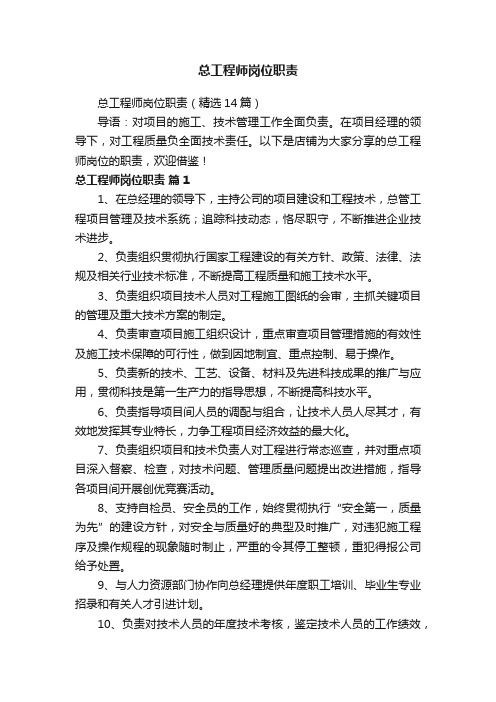 总工程师岗位职责

总工程师岗位职责（精选14篇）

导语：对项目的施工、技术管理工作全面负责。在项目经理的领导下，对工程质量负全面技术责任。以下是店铺为大家分享的总工程师岗位的职责，欢迎借鉴！

总工程师岗位职责 篇1

1、在总经理的领导下，主持公司的项目建设和工程技术，总管工程项目管理及技术系统；追踪科技动态，恪尽职守，不断推进企业技术进步。

2、负责组织贯彻执行国家工程建设的有关方针、政策、法律、法规及相关行业技术标准，不断提高工程质量和施工技术水平。

3、负责组织项目技术人员对工程施工图纸的会审，主抓关键项目的管理及重大技术方案的制定。

4、负责审查项目施工组织设计，重点审查项目管理措施的有效性及施工技术保障的可行性，做到因地制宜、重点控制、易于操作。

5、负责新的技术、工艺、设备、材料及先进科技成果的推广与应用，贯彻科技是第一生产力的指导思想，不断提高科技水平。

6、负责指导项目间人员的调配与组合，让技术人员人尽其才，有效地发挥其专业特长，力争工程项目经济效益的最大化。

7、负责组织项目和技术负责人对工程进行常态巡查，并对重点项目深入督察、检查，对技术问题、管理质量问题提出改进措施，指导各项目间开展创优竞赛活动。

8、支持自检员、安全员的工作，始终贯彻执行“安全第一，质量为先”的建设方针，对安全与质量好的典型及时推广，对违犯施工程序及操作规程的现象随时制止，严重的令其停工整顿，重犯得报公司给予处置。

9、与人力资源部门协作向总经理提供年度职工培训、毕业生专业招录和有关人才引进计划。

10、负责对技术人员的年度技术考核，鉴定技术人员的工作绩效，